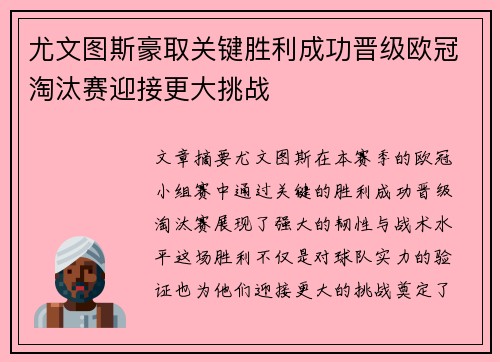 尤文图斯豪取关键胜利成功晋级欧冠淘汰赛迎接更大挑战

文章摘要尤文图斯在本赛季的欧冠小组赛中通过关键的胜利成功晋级淘汰赛展现了强大的韧性与战术水平这场胜利不仅是对球队实力的验证也为他们迎接更大的挑战奠定了